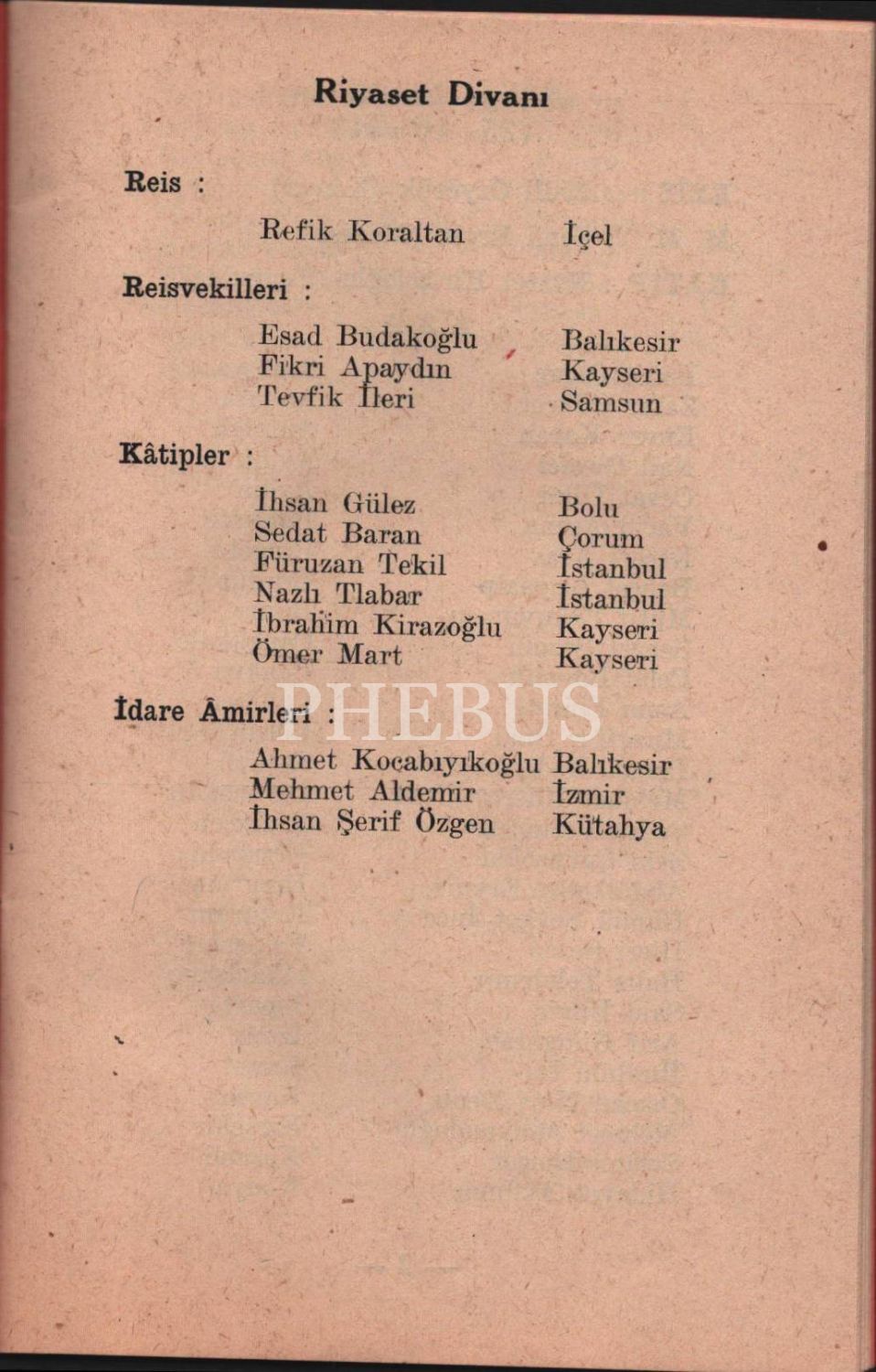 Riyaset Divanı

Reis :

Refik Koraltan İçel

Reisvekilleri :

Esad Budakoğlu Balıkesir
Fikri Apaydın Kayseri
Tevfik İleri Samsun

Kâtipler :

İhsan Gülez Bolu
Sedat Baran Çorum
Füruzan Tekil İstanbul
Nazlı Tlabar İstanbul
İbrahim Kirazoğlu Kayseri
Ömer Mart Kayseri

İdare Âmirleri :

Ahmet Kocabıyıkoğlu Balıkesir
Mehmet Aldemir İzmir
İhsan Şerif Özgen Kütahya

PHEBUS